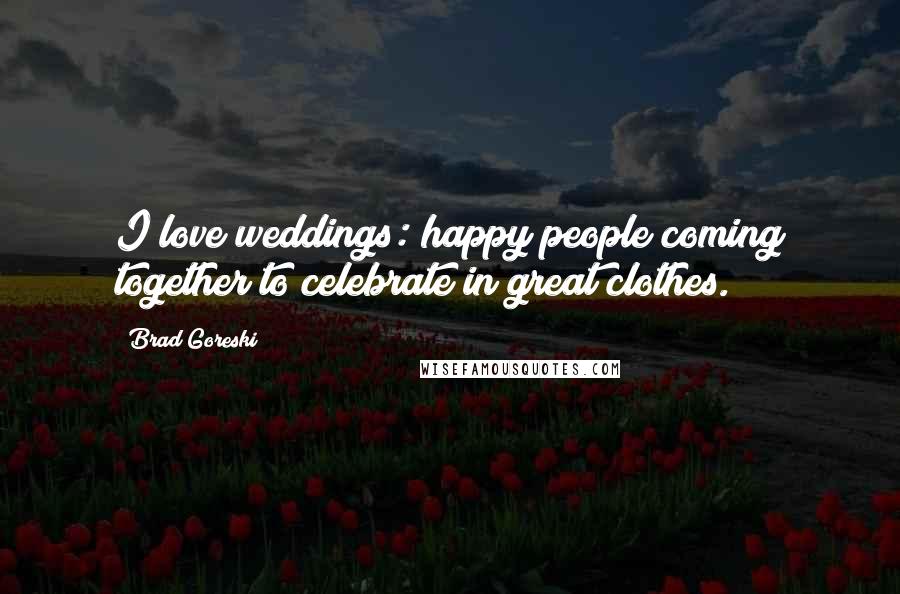 I love weddings: happy people coming together to celebrate in great clothes.

Brad Goreski

WISEFAMOUSQUOTES.COM